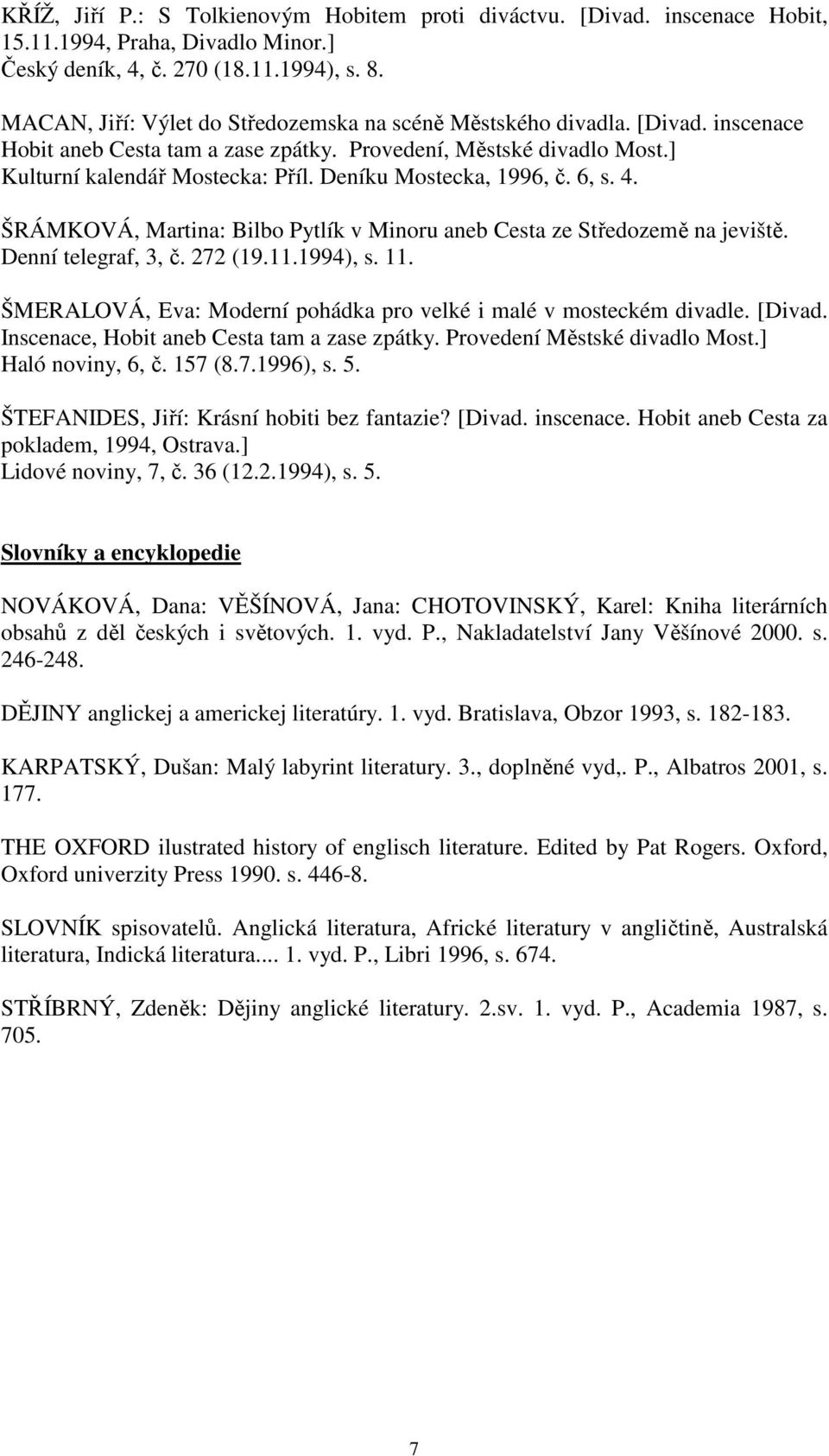 KŘÍŽ, Jiří P.: S Tolkienovým Hobitem proti diváctvu. [Divad. inscenace Hobit, 15.11.1994, Praha, Divadlo Minor.] Český deník, 4, č. 270 (18.11.1994), s. 8.

MACAN, Jiří: Výlet do Středozemska na scéně Městského divadla. [Divad. inscenace Hobit aneb Cesta tam a zase zpátky. Provedení, Městské divadlo Most.] Kulturní kalendář Mostecka: Příl. Deníku Mostecka, 1996, č. 6, s. 4.

ŠRÁMKOVÁ, Martina: Bilbo Pytlík v Minoru aneb Cesta ze Středozemě na jeviště. Denní telegraf, 3, č. 272 (19.11.1994), s. 11.

ŠMERALOVÁ, Eva: Moderní pohádka pro velké i malé v mosteckém divadle. [Divad. Inscenace, Hobit aneb Cesta tam a zase zpátky. Provedení Městské divadlo Most.] Haló noviny, 6, č. 157 (8.7.1996), s. 5.

ŠTEFANIDES, Jiří: Krásní hobiti bez fantazie? [Divad. inscenace. Hobit aneb Cesta za pokladem, 1994, Ostrava.] Lidové noviny, 7, č. 36 (12.2.1994), s. 5.

Slovníky a encyklopedie

NOVÁKOVÁ, Dana: VĚŠÍNOVÁ, Jana: CHOTOVINSKÝ, Karel: Kniha literárních obsahů z děl českých i světových. 1. vyd. P., Nakladatelství Jany Věšínové 2000. s. 246-248.

DĚJINY anglickej a americkej literatúry. 1. vyd. Bratislava, Obzor 1993, s. 182-183.

KARPATSKÝ, Dušan: Malý labyrint literatury. 3., doplněné vyd,. P., Albatros 2001, s. 177.

THE OXFORD ilustrated history of englisch literature. Edited by Pat Rogers. Oxford, Oxford univerzity Press 1990. s. 446-8.

SLOVNÍK spisovatelů. Anglická literatura, Africké literatury v angličtině, Australská literatura, Indická literatura.... 1. vyd. P., Libri 1996, s. 674.

STŘÍBRNÝ, Zdeněk: Dějiny anglické literatury. 2.sv. 1. vyd. P., Academia 1987, s. 705.

7